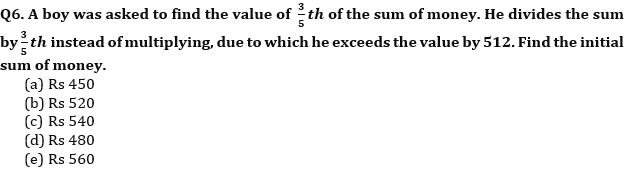 Q6. A boy was asked to find the value of $\frac{3}{5}th$ of the sum of money. He divides the sum by $\frac{3}{5}th$ instead of multiplying, due to which he exceeds the value by 512. Find the initial sum of money.

(a) Rs 450
(b) Rs 520
(c) Rs 540
(d) Rs 480
(e) Rs 560